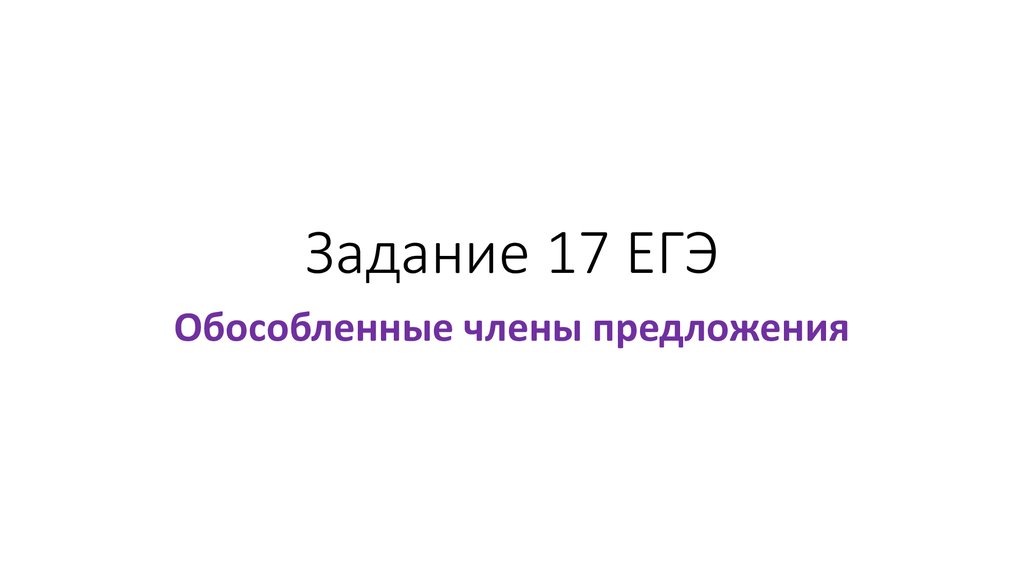 Задание 17 ЕГЭ

Обособленные члены предложения